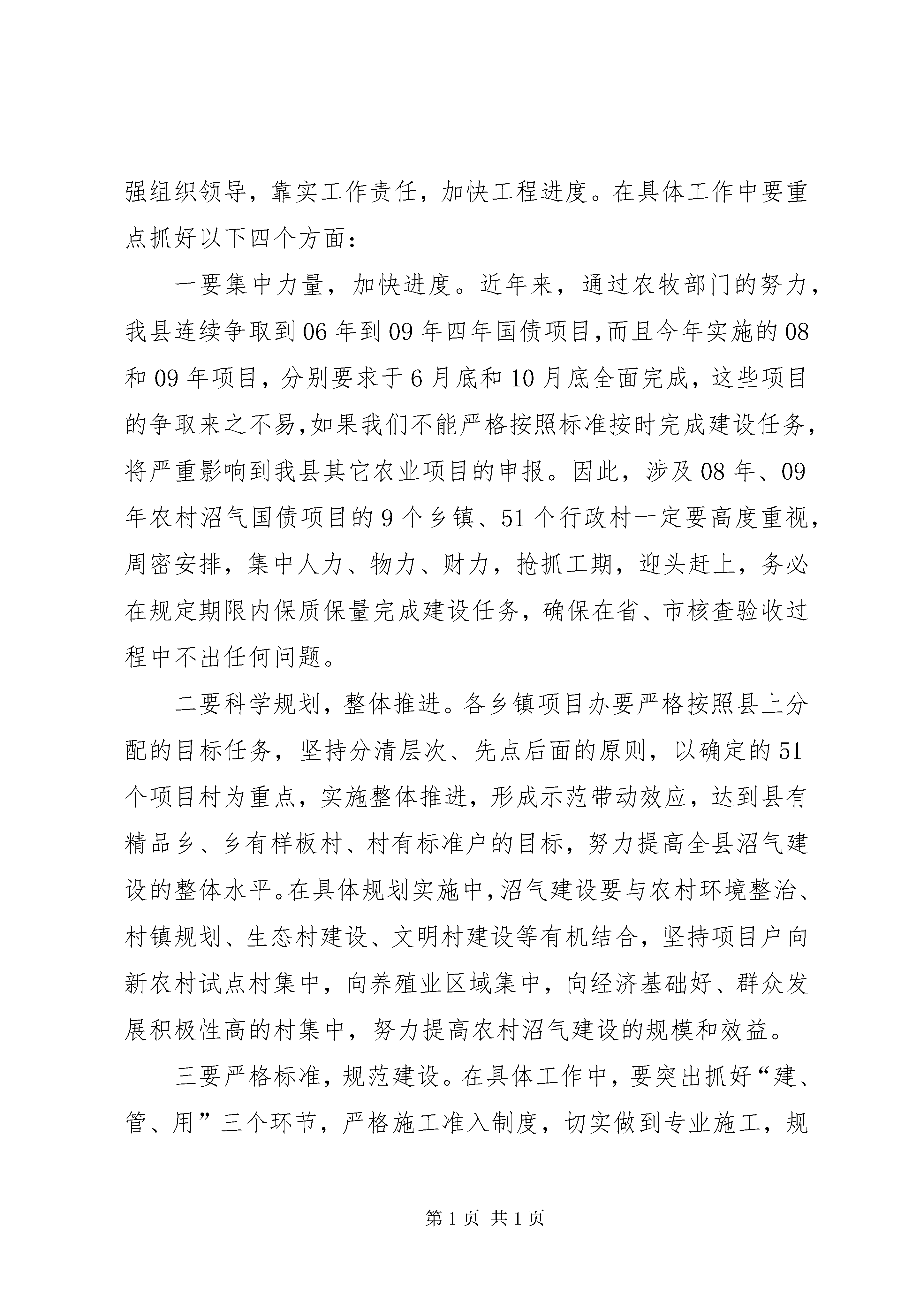 强组织领导，靠实工作责任，加快工程进度。在具体工作中要重点抓好以下四个方面：

一要集中力量，加快进度。近年来，通过农牧部门的努力，我县连续争取到06年到09年四年国债项目,而且今年实施的08和09年项目，分别要求于6月底和10月底全面完成，这些项目的争取来之不易,如果我们不能严格按照标准按时完成建设任务，将严重影响到我县其它农业项目的申报。因此，涉及08年、09年农村沼气国债项目的9个乡镇、51个行政村一定要高度重视，周密安排，集中人力、物力、财力，抢抓工期，迎头赶上，务必在规定期限内保质保量完成建设任务，确保在省、市核查验收过程中不出任何问题。

二要科学规划，整体推进。各乡镇项目办要严格按照县上分配的目标任务，坚持分清层次、先点后面的原则，以确定的51个项目村为重点，实施整体推进，形成示范带动效应，达到县有精品乡、乡有样板村、村有标准户的目标，努力提高全县沼气建设的整体水平。在具体规划实施中，沼气建设要与农村环境整治、村镇规划、生态村建设、文明村建设等有机结合，坚持项目户向新农村试点村集中，向养殖业区域集中，向经济基础好、群众发展积极性高的村集中，努力提高农村沼气建设的规模和效益。

三要严格标准，规范建设。在具体工作中，要突出抓好“建、管、用”三个环节，严格施工准入制度，切实做到专业施工，规

第1页 共1页